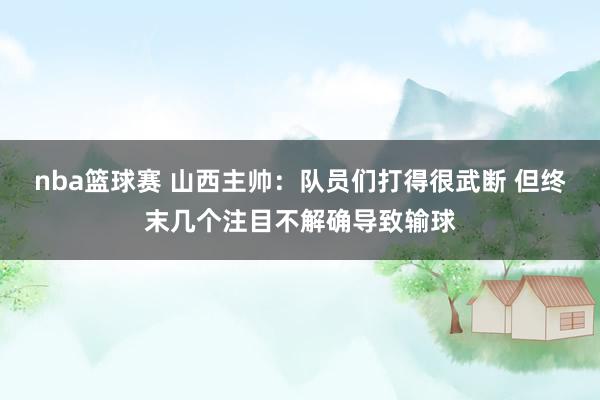 nba篮球赛 山西主帅：队员们打得很武断 但终末几个注目不解确导致输球